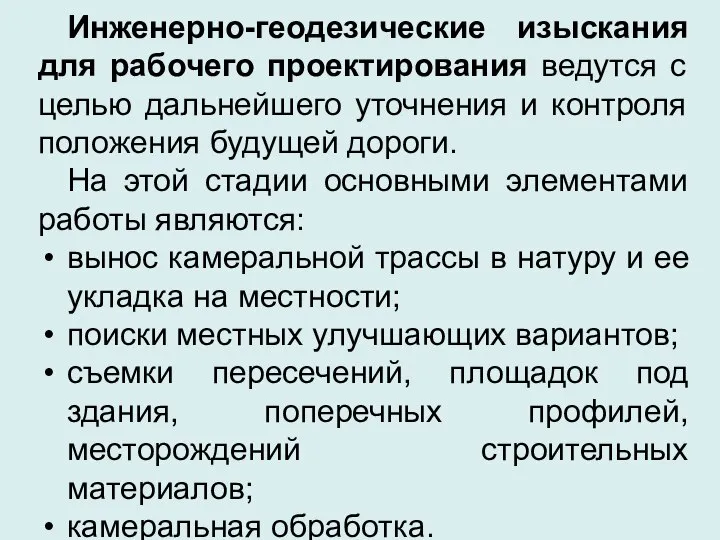 Инженерно-геодезические изыскания для рабочего проектирования ведутся с целью дальнейшего уточнения и контроля положения будущей дороги.

На этой стадии основными элементами работы являются:

• вынос камеральной трассы в натуру и ее укладка на местности;
• поиски местных улучшающих вариантов;
• съемки пересечений, площадок под здания, поперечных профилей, месторождений строительных материалов;
• камеральная обработка.